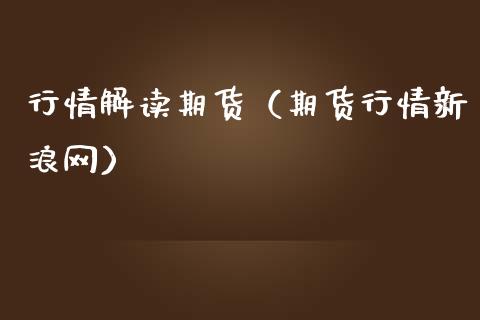 行情解读期货（期货行情新浪网）